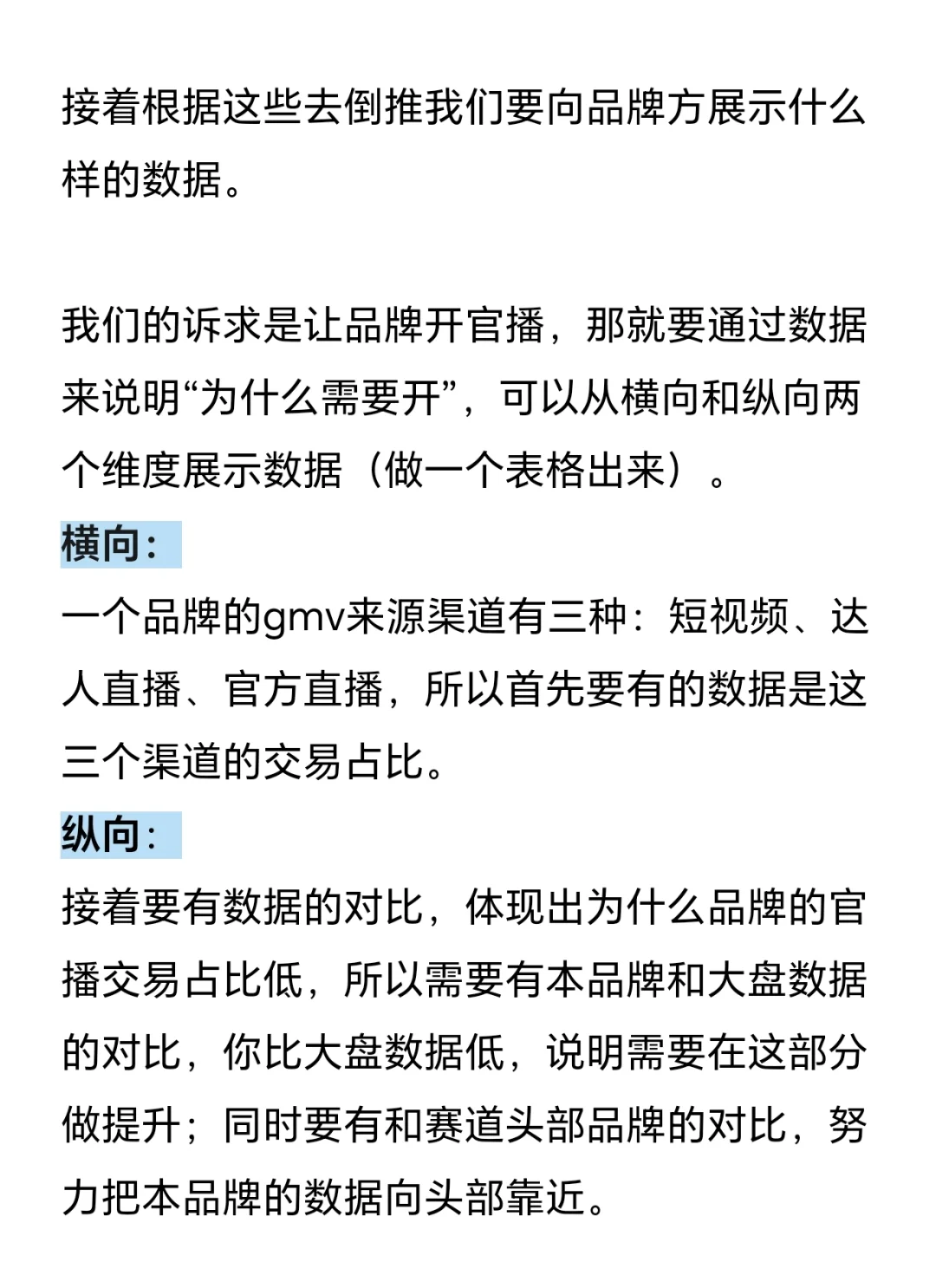 接着根据这些去倒推我们要向品牌方展示什么样的数据。

我们的诉求是让品牌开官播，那就要通过数据来说明“为什么需要开”，可以从横向和纵向两个维度展示数据（做一个表格出来）。

横向：

一个品牌的gmv来源渠道有三种：短视频、达人直播、官方直播，所以首先要有的数据是这三个渠道的交易占比。

纵向：

接着要有数据的对比，体现出为什么品牌的官播交易占比低，所以需要有本品牌和大盘数据的对比，你比大盘数据低，说明需要在这部分做提升；同时要有和赛道头部品牌的对比，努力把本品牌的数据向头部靠近。